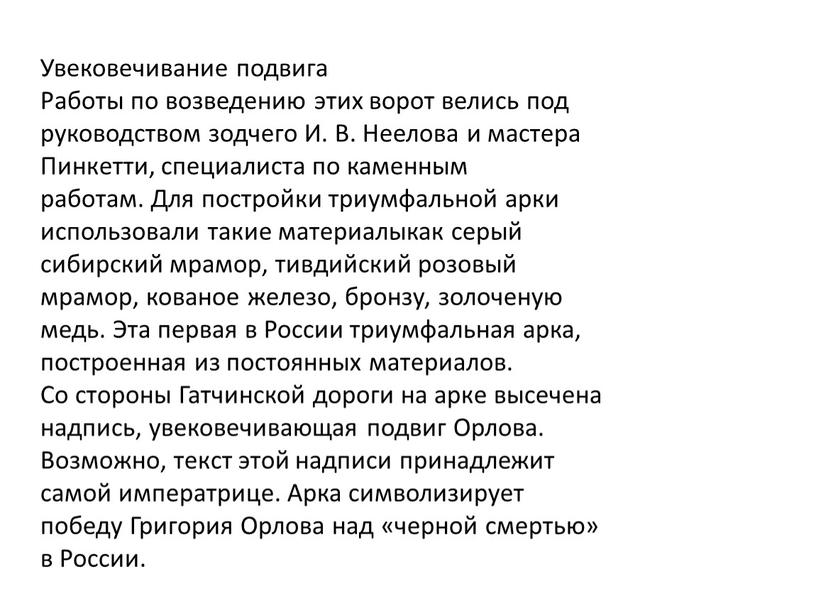 Увековечивание подвига
Работы по возведению этих ворот велись под руководством зодчего И. В. Неелова и мастера Пинкетти, специалиста по каменным работам. Для постройки триумфальной арки использовали такие материалыкак серый сибирский мрамор, тивдийский розовый мрамор, кованое железо, бронзу, золоченую медь. Эта первая в России триумфальная арка, построенная из постоянных материалов.
Со стороны Гатчинской дороги на арке высечена надпись, увековечивающая подвиг Орлова. Возможно, текст этой надписи принадлежит самой императрице. Арка символизирует победу Григория Орлова над «черной смертью» в России.